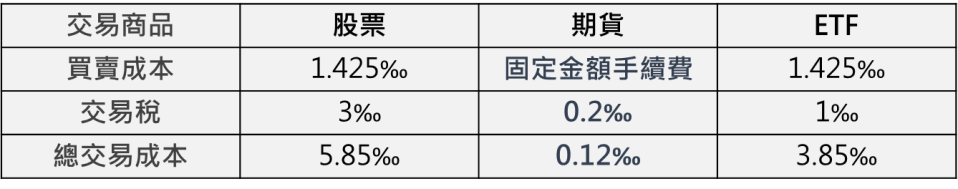 | 交易商品 | 股票 | 期貨 | ETF |
|---|---|---|---|
| 買賣成本 | 1.425‰ | 固定金額手續費 | 1.425‰ |
| 交易稅 | 3‰ | 0.2‰ | 1‰ |
| 總交易成本 | 5.85‰ | 0.12‰ | 3.85‰ |